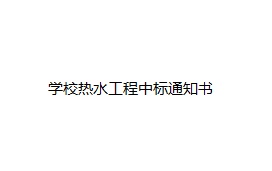 学校热水工程中标通知书